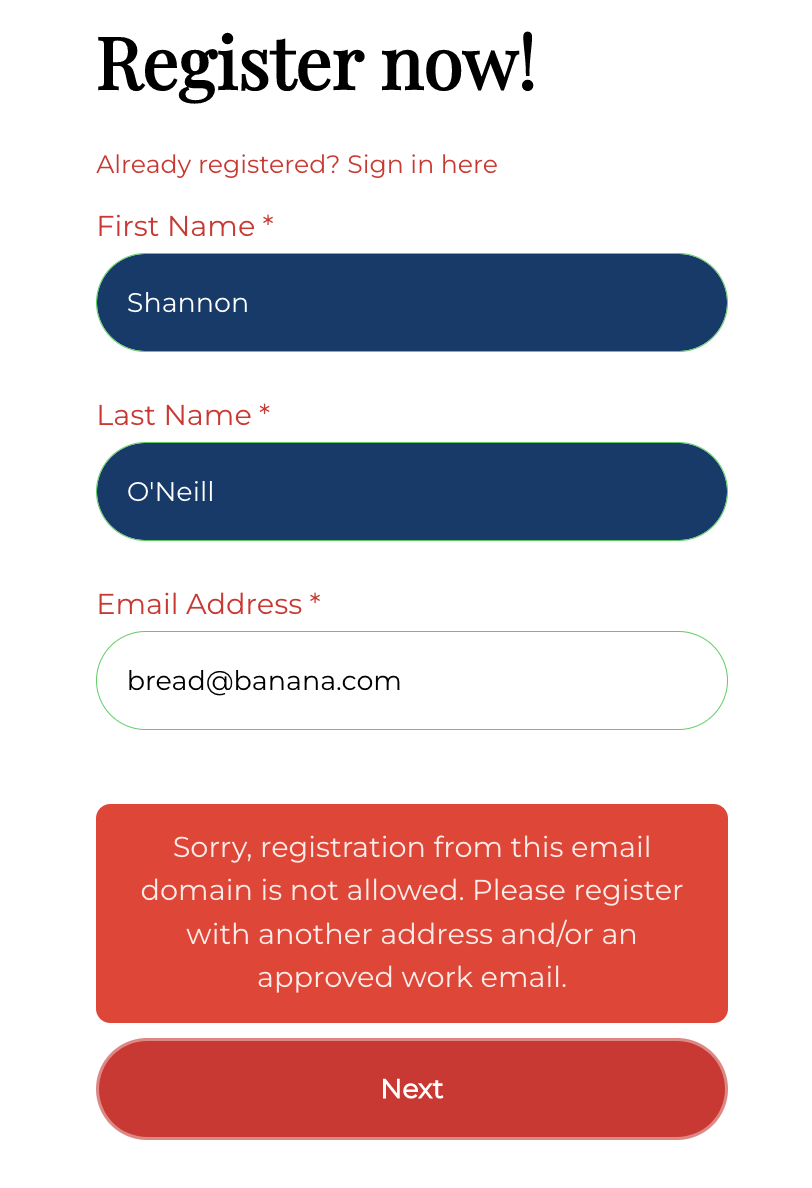 Register now!

Already registered? Sign in here

First Name *

Shannon

Last Name *

O'Neill

Email Address *

bread@banana.com

Sorry, registration from this email domain is not allowed. Please register with another address and/or an approved work email.

Next